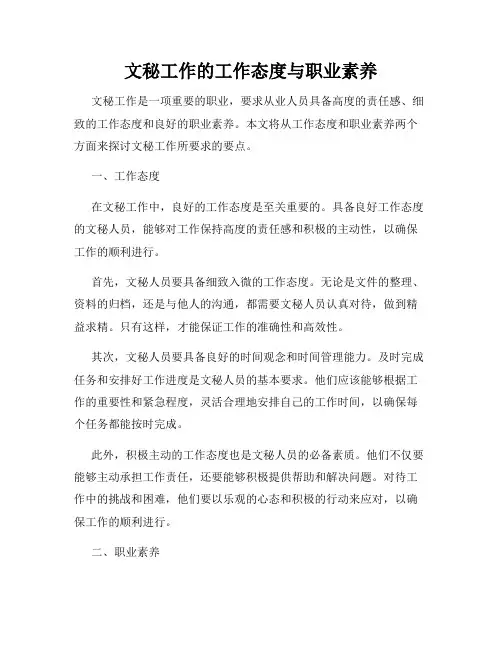 文秘工作的工作态度与职业素养

文秘工作是一项重要的职业，要求从业人员具备高度的责任感、细致的工作态度和良好的职业素养。本文将从工作态度和职业素养两个方面来探讨文秘工作所要求的要点。

一、工作态度

在文秘工作中，良好的工作态度是至关重要的。具备良好工作态度的文秘人员，能够对工作保持高度的责任感和积极的主动性，以确保工作的顺利进行。

首先，文秘人员要具备细致入微的工作态度。无论是文件的整理、资料的归档，还是与他人的沟通，都需要文秘人员认真对待，做到精益求精。只有这样，才能保证工作的准确性和高效性。

其次，文秘人员要具备良好的时间观念和时间管理能力。及时完成任务和安排好工作进度是文秘人员的基本要求。他们应该能够根据工作的重要性和紧急程度，灵活合理地安排自己的工作时间，以确保每个任务都能按时完成。

此外，积极主动的工作态度也是文秘人员的必备素质。他们不仅要能够主动承担工作责任，还要能够积极提供帮助和解决问题。对待工作中的挑战和困难，他们要以乐观的心态和积极的行动来应对，以确保工作的顺利进行。

二、职业素养